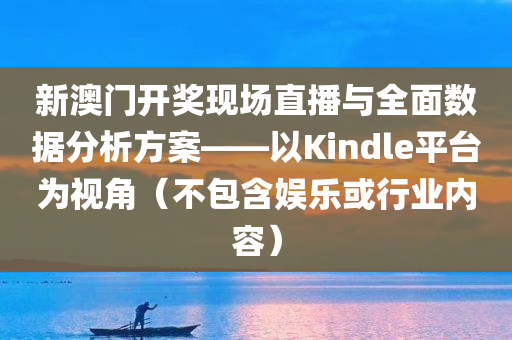 新澳门开奖现场直播与全面数据分析方案——以Kindle平台为视角（不包含娱乐或行业内容）